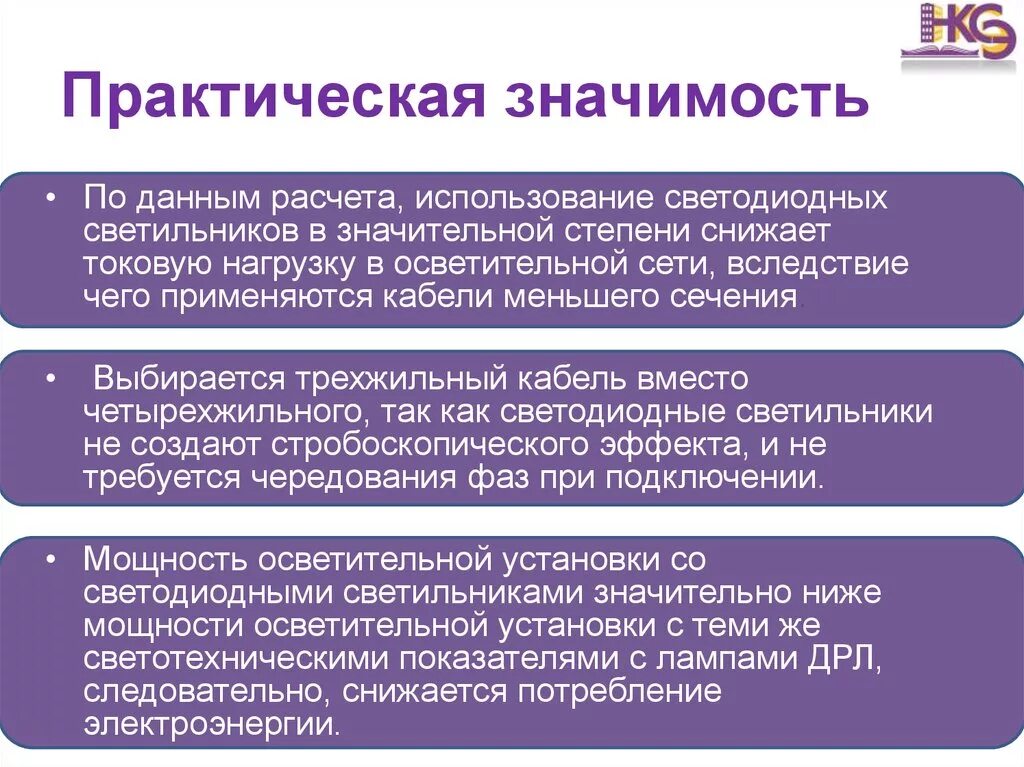 НКЭ

Практическая значимость

• По данным расчета, использование светодиодных светильников в значительной степени снижает токовую нагрузку в осветительной сети, вследствие чего применяются кабели меньшего сечения.

• Выбирается трехжильный кабель вместо четырехжильного, так как светодиодные светильники не создают стробоскопического эффекта, и не требуется чередования фаз при подключении.

• Мощность осветительной установки со светодиодными светильниками значительно ниже мощности осветительной установки с теми же светотехническими показателями с лампами ДРЛ, следовательно, снижается потребление электроэнергии.